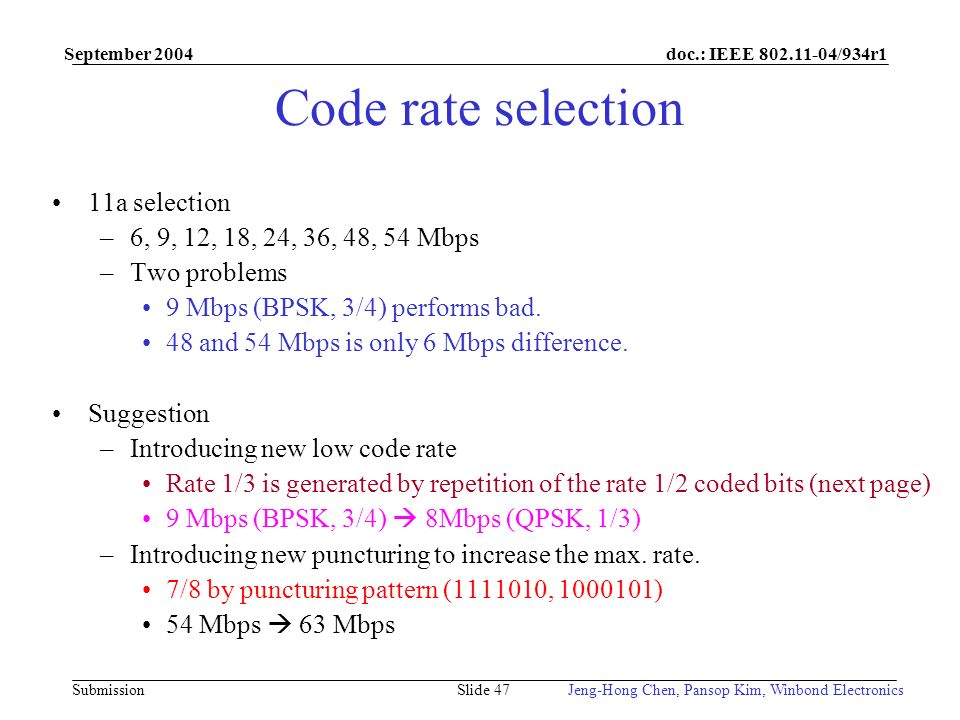 September 2004

doc.: IEEE 802.11-04/934r1

Code rate selection

• 11a selection
 – 6, 9, 12, 18, 24, 36, 48, 54 Mbps
 – Two problems
  • 9 Mbps (BPSK, 3/4) performs bad.
  • 48 and 54 Mbps is only 6 Mbps difference.

• Suggestion
 – Introducing new low code rate
  • Rate 1/3 is generated by repetition of the rate 1/2 coded bits (next page)
  • 9 Mbps (BPSK, 3/4) → 8Mbps (QPSK, 1/3)
 – Introducing new puncturing to increase the max. rate.
  • 7/8 by puncturing pattern (1111010, 1000101)
  • 54 Mbps → 63 Mbps

Submission

Slide 47

Jeng-Hong Chen, Pansop Kim, Winbond Electronics